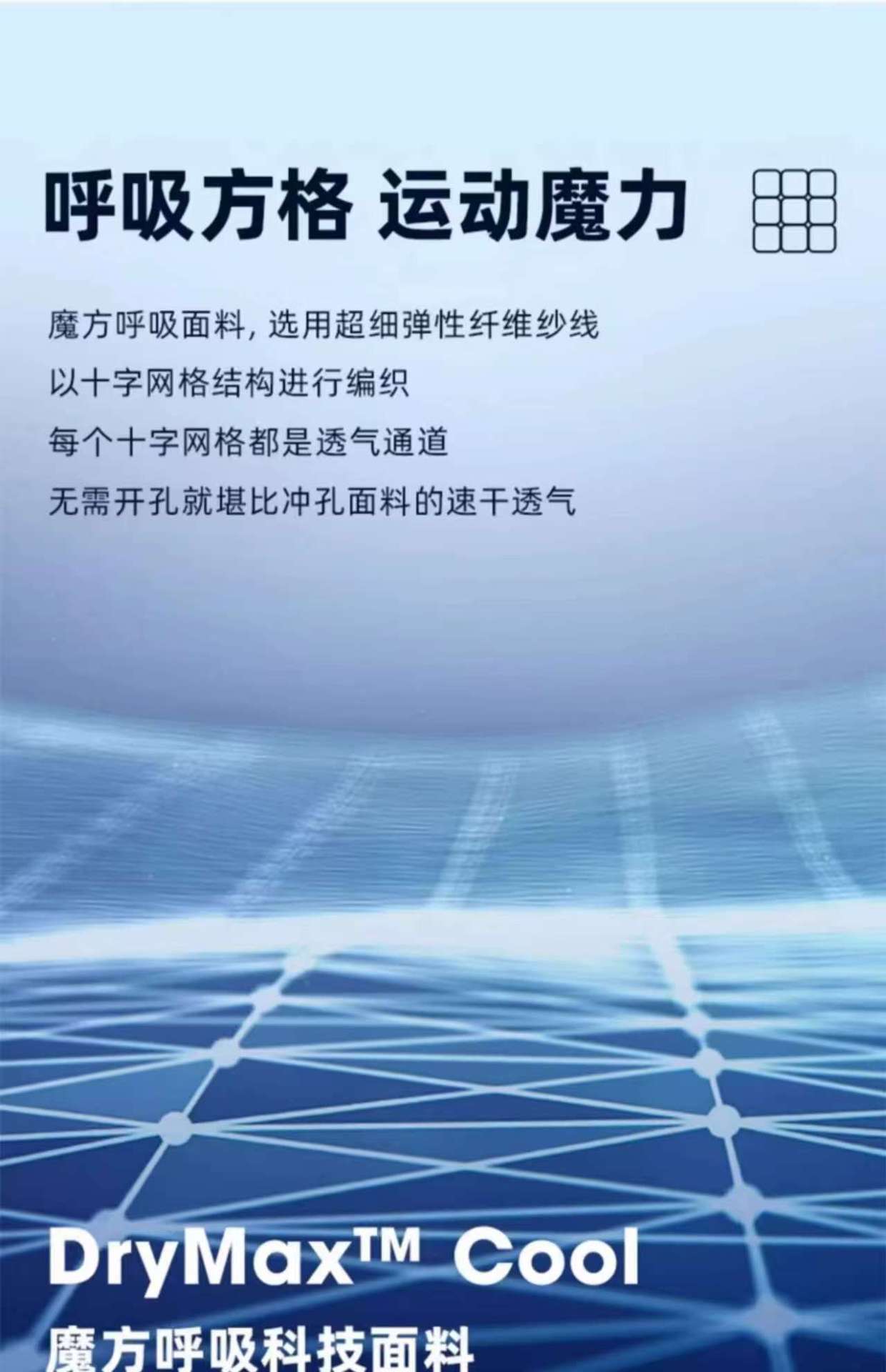 呼吸方格 运动魔力

魔方呼吸面料，选用超细弹性纤维纱线

以十字网格结构进行编织

每个十字网格都是透气通道

无需开孔就堪比冲孔面料的速干透气

DryMax™ Cool

魔方呼吸科技面料